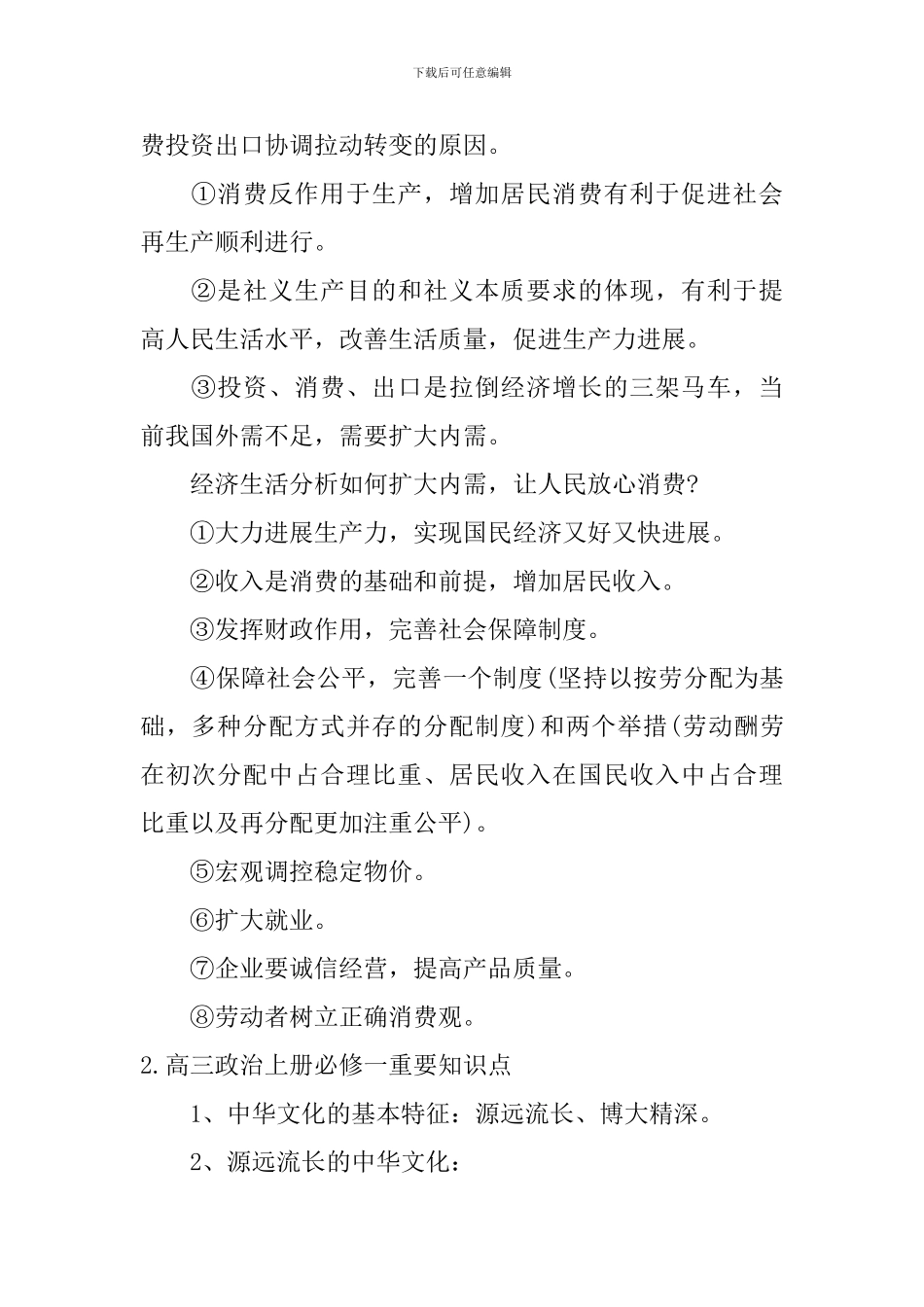 下载后可任意编辑

费投资出口协调拉动转变的原因。

①消费反作用于生产，增加居民消费有利于促进社会再生产顺利进行。

②是社义生产目的和社义本质要求的体现，有利于提高人民生活水平，改善生活质量，促进生产力进展。

③投资、消费、出口是拉倒经济增长的三架马车，当前我国外需不足，需要扩大内需。

经济生活分析如何扩大内需，让人民放心消费?

①大力进展生产力，实现国民经济又好又快进展。

②收入是消费的基础和前提，增加居民收入。

③发挥财政作用，完善社会保障制度。

④保障社会公平，完善一个制度(坚持以按劳分配为基础，多种分配方式并存的分配制度)和两个举措(劳动酬劳在初次分配中占合理比重、居民收入在国民收入中占合理比重以及再分配更加注重公平)。

⑤宏观调控稳定物价。

⑥扩大就业。

⑦企业要诚信经营，提高产品质量。

⑧劳动者树立正确消费观。

2.高三政治上册必修一重要知识点

1、中华文化的基本特征：源远流长、博大精深。

2、源远流长的中华文化：